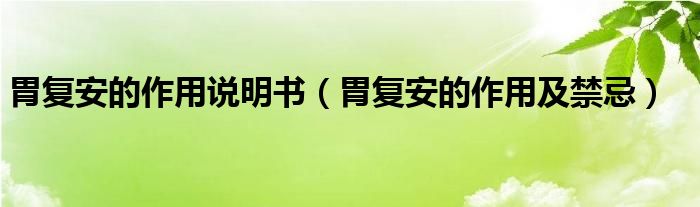 胃复安的作用说明书（胃复安的作用及禁忌）